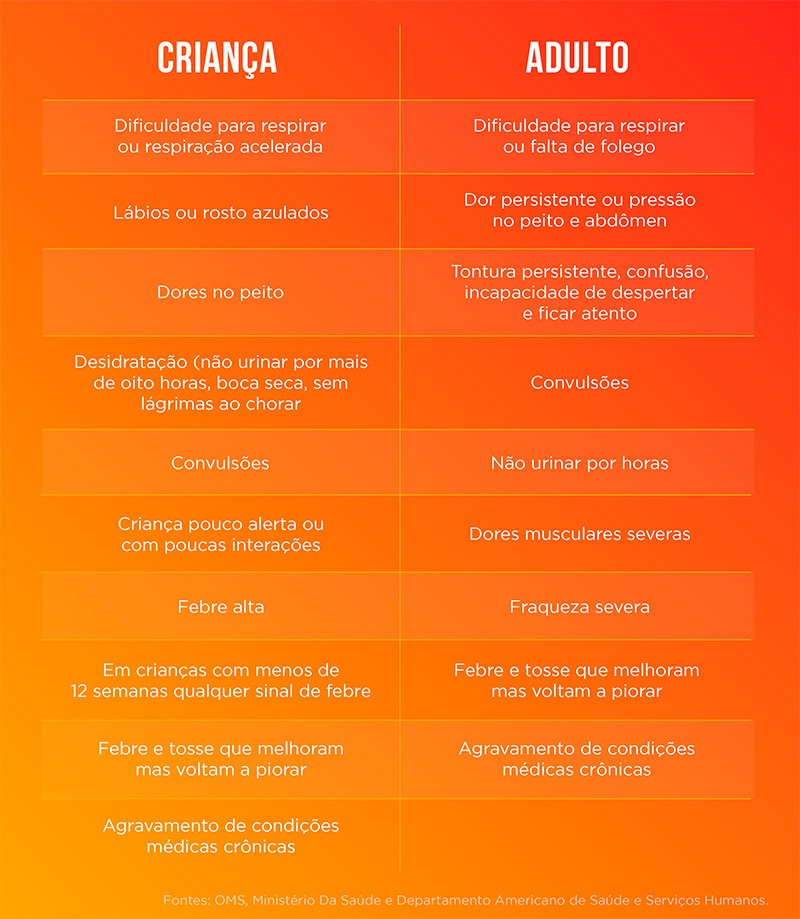 | CRIANÇA | ADULTO |
|---|---|
| Dificuldade para respirar ou respiração acelerada | Dificuldade para respirar ou falta de folego |
| Lábios ou rosto azulados | Dor persistente ou pressão no peito e abdômen |
| Dores no peito | Tontura persistente, confusão, incapacidade de despertar e ficar atento |
| Desidratação (não urinar por mais de oito horas, boca seca, sem lágrimas ao chorar | Convulsões |
| Convulsões | Não urinar por horas |
| Criança pouco alerta ou com poucas interações | Dores musculares severas |
| Febre alta | Fraqueza severa |
| Em crianças com menos de 12 semanas qualquer sinal de febre | Febre e tosse que melhoram mas voltam a piorar |
| Febre e tosse que melhoram mas voltam a piorar | Agravamento de condições médicas crônicas |
| Agravamento de condições médicas crônicas | |

Fontes: OMS, Ministério Da Saúde e Departamento Americano de Saúde e Serviços Humanos.